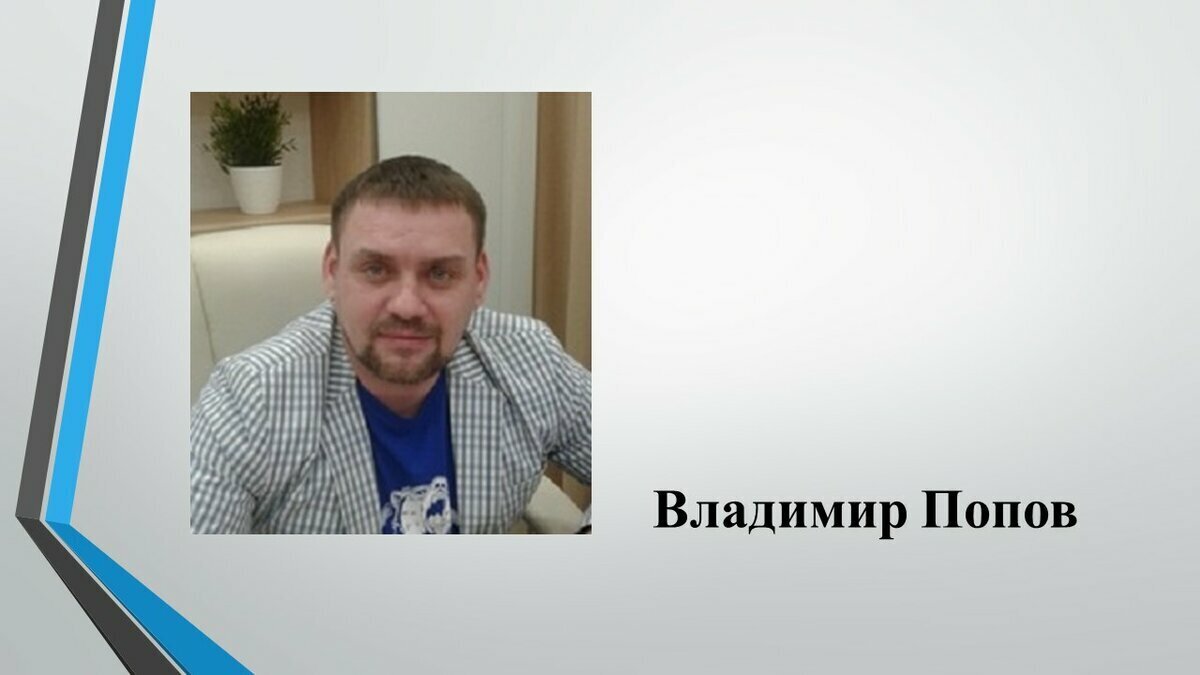 Владимир Попов